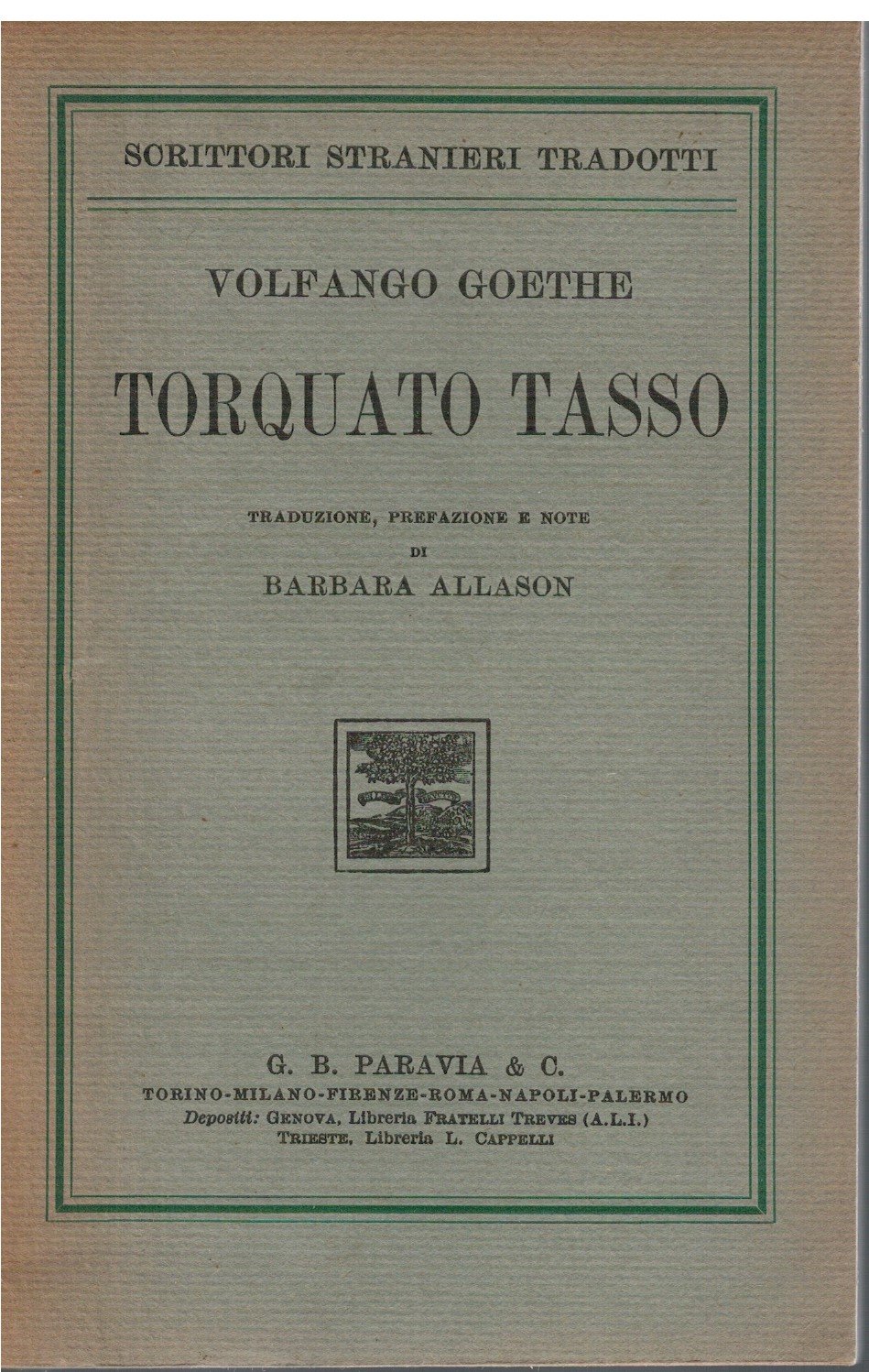 SCRITTORI STRANIERI TRADOTTI

VOLFANGO GOETHE

TORQUATO TASSO

TRADUZIONE, PREFAZIONE E NOTE
DI
BARBARA ALLASON

G. B. PARAVIA & C.
TORINO-MILANO-FIRENZE-ROMA-NAPOLI-PALERMO
Depositi: GENOVA, Libreria FRATELLI TREVES (A.L.I.)
TRIESTE, Libreria L. CAPPELLI